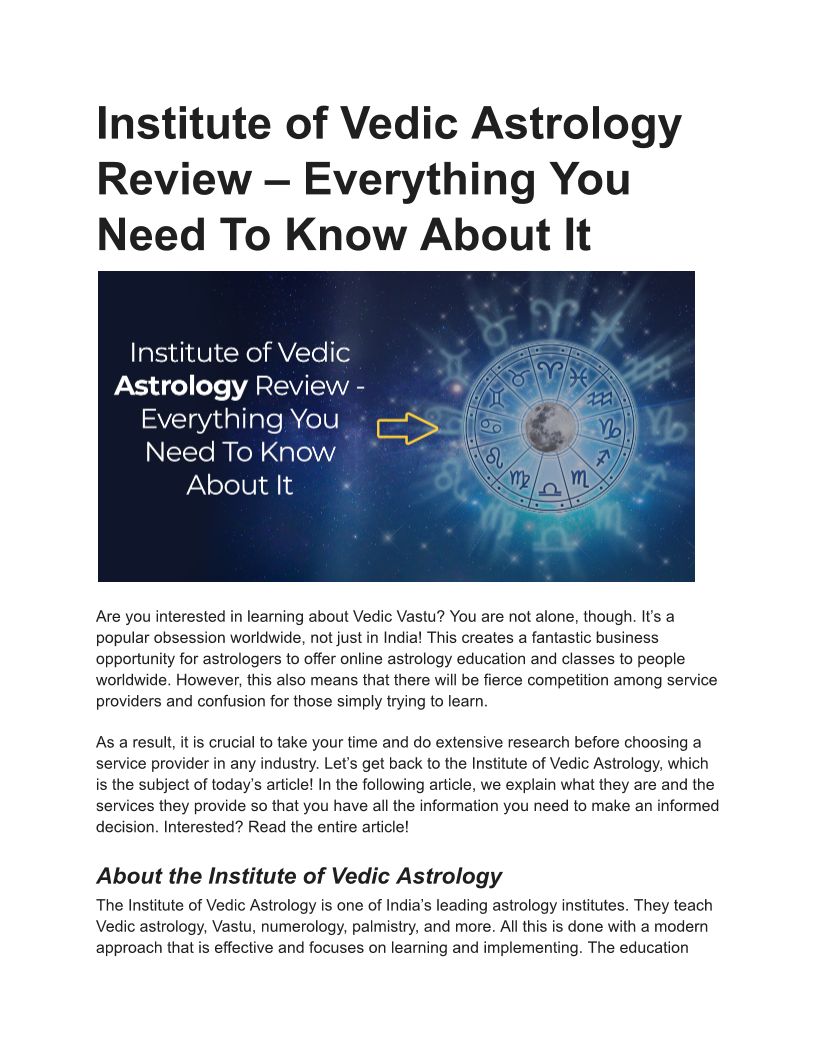 Institute of Vedic Astrology Review – Everything You Need To Know About It

Institute of Vedic Astrology Review - Everything You Need To Know About It

Are you interested in learning about Vedic Vastu? You are not alone, though. It's a popular obsession worldwide, not just in India! This creates a fantastic business opportunity for astrologers to offer online astrology education and classes to people worldwide. However, this also means that there will be fierce competition among service providers and confusion for those simply trying to learn.

As a result, it is crucial to take your time and do extensive research before choosing a service provider in any industry. Let's get back to the Institute of Vedic Astrology, which is the subject of today's article! In the following article, we explain what they are and the services they provide so that you have all the information you need to make an informed decision. Interested? Read the entire article!

About the Institute of Vedic Astrology

The Institute of Vedic Astrology is one of India's leading astrology institutes. They teach Vedic astrology, Vastu, numerology, palmistry, and more. All this is done with a modern approach that is effective and focuses on learning and implementing. The education